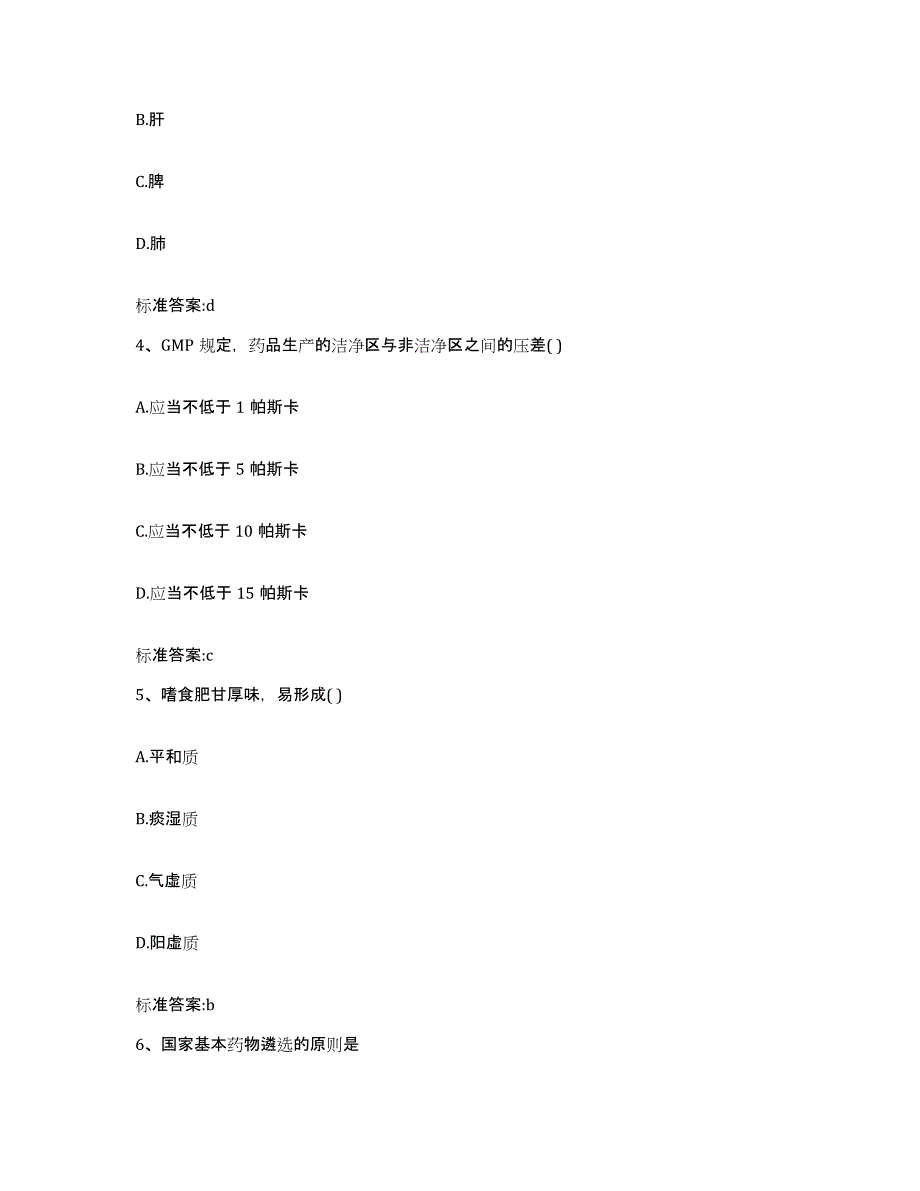 B.肝

C.脾

D.肺

标准答案:d

4、GMP 规定，药品生产的洁净区与非洁净区之间的压差( )

A.应当不低于 1 帕斯卡

B.应当不低于 5 帕斯卡

C.应当不低于 10 帕斯卡

D.应当不低于 15 帕斯卡

标准答案:c

5、嗜食肥甘厚味，易形成( )

A.平和质

B.痰湿质

C.气虚质

D.阳虚质

标准答案:b

6、国家基本药物遴选的原则是